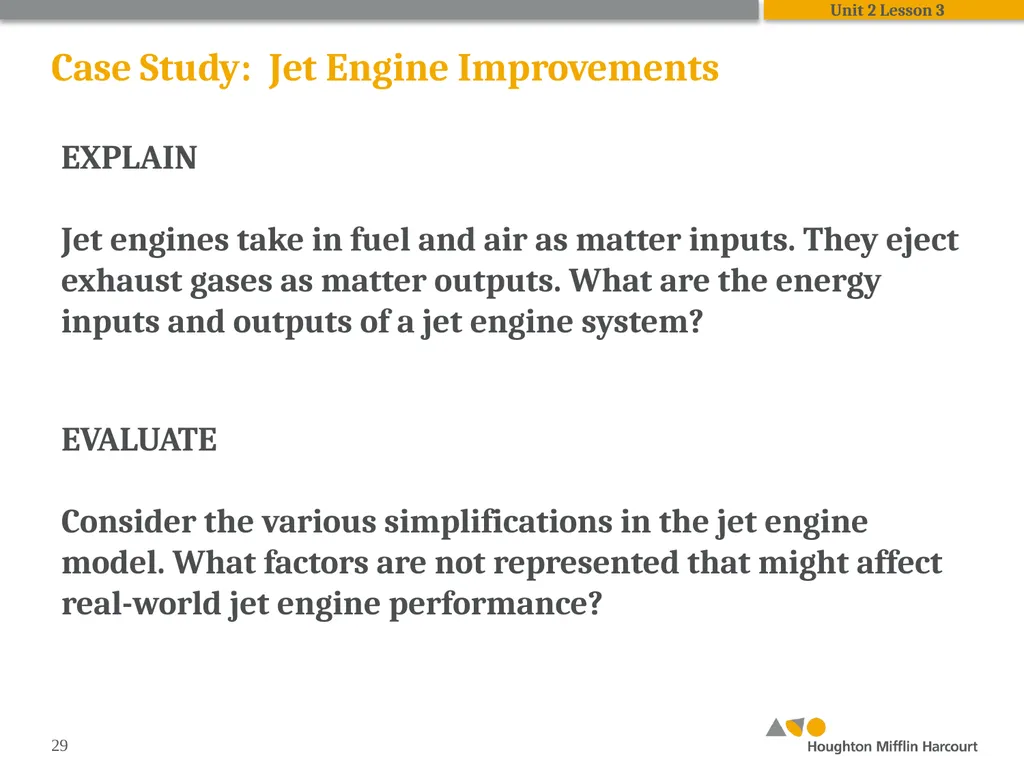 Unit 2 Lesson 3

Case Study: Jet Engine Improvements

EXPLAIN

Jet engines take in fuel and air as matter inputs. They eject exhaust gases as matter outputs. What are the energy inputs and outputs of a jet engine system?

EVALUATE

Consider the various simplifications in the jet engine model. What factors are not represented that might affect real-world jet engine performance?

29

Houghton Mifflin Harcourt